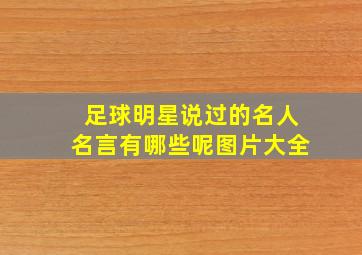 足球明星说过的名人名言有哪些呢图片大全